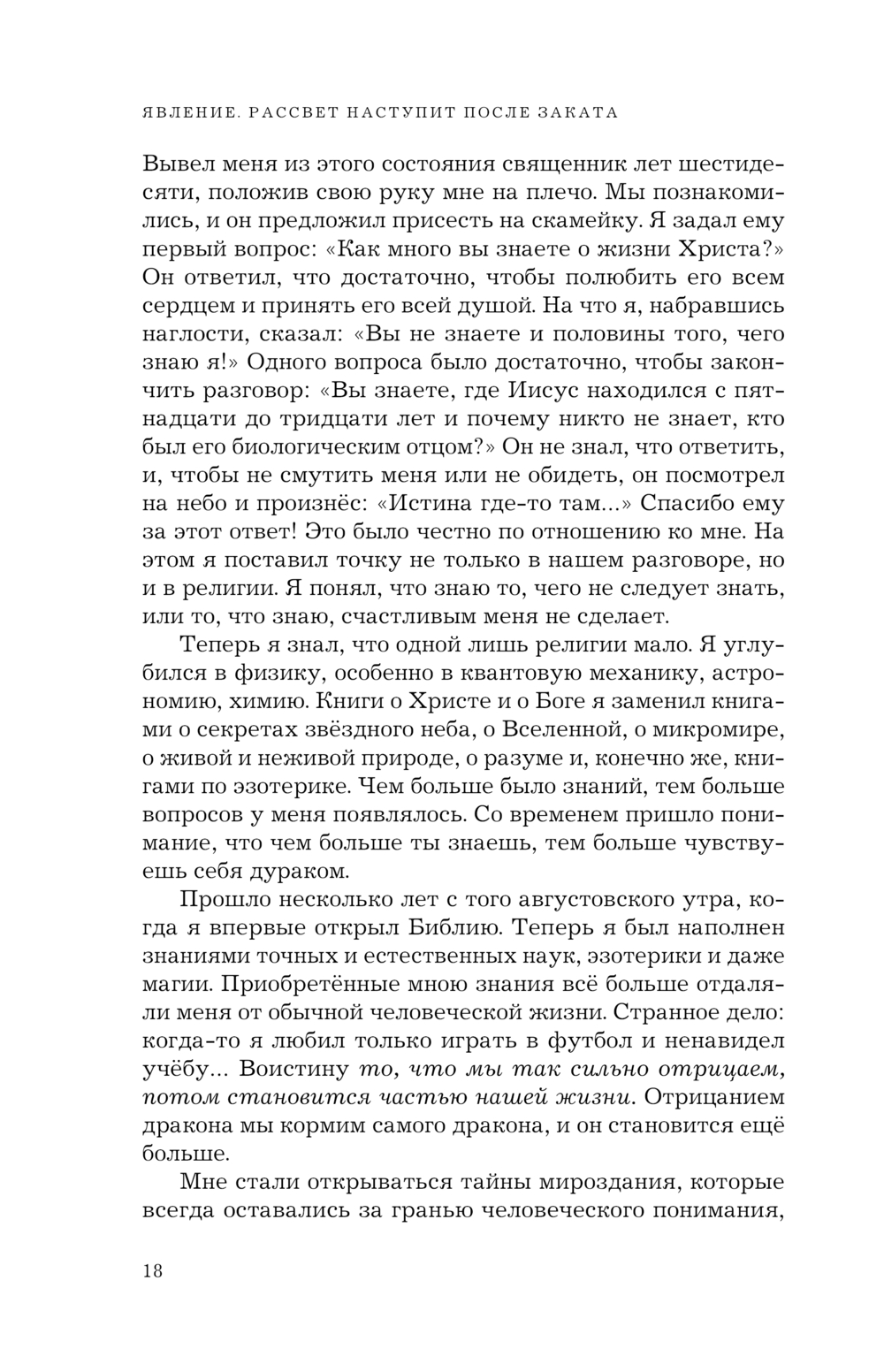 ЯВЛЕНИЕ. РАССВЕТ НАСТУПИТ ПОСЛЕ ЗАКАТА

Вывел меня из этого состояния священник лет шестидесяти, положив свою руку мне на плечо. Мы познакомились, и он предложил присесть на скамейку. Я задал ему первый вопрос: «Как много вы знаете о жизни Христа?» Он ответил, что достаточно, чтобы полюбить его всем сердцем и принять его всей душой. На что я, набравшись наглости, сказал: «Вы не знаете и половины того, чего знаю я!» Одного вопроса было достаточно, чтобы закончить разговор: «Вы знаете, где Иисус находился с пятнадцати до тридцати лет и почему никто не знает, кто был его биологическим отцом?» Он не знал, что ответить, и, чтобы не смутить меня или не обидеть, он посмотрел на небо и произнёс: «Истина где-то там...» Спасибо ему за этот ответ! Это было честно по отношению ко мне. На этом я поставил точку не только в нашем разговоре, но и в религии. Я понял, что знаю то, чего не следует знать, или то, что знаю, счастливым меня не сделает.

Теперь я знал, что одной лишь религии мало. Я углубился в физику, особенно в квантовую механику, астрономию, химию. Книги о Христе и о Боге я заменил книгами о секретах звёздного неба, о Вселенной, о микромире, о живой и неживой природе, о разуме и, конечно же, книгами по эзотерике. Чем больше было знаний, тем больше вопросов у меня появлялось. Со временем пришло понимание, что чем больше ты знаешь, тем больше чувствуешь себя дураком.

Прошло несколько лет с того августовского утра, когда я впервые открыл Библию. Теперь я был наполнен знаниями точных и естественных наук, эзотерики и даже магии. Приобретённые мною знания всё больше отдаляли меня от обычной человеческой жизни. Странное дело: когда-то я любил только играть в футбол и ненавидел учёбу... Воистину то, что мы так сильно отрицаем, потом становится частью нашей жизни. Отрицанием дракона мы кормим самого дракона, и он становится ещё больше.

Мне стали открываться тайны мироздания, которые всегда оставались за гранью человеческого понимания,

18